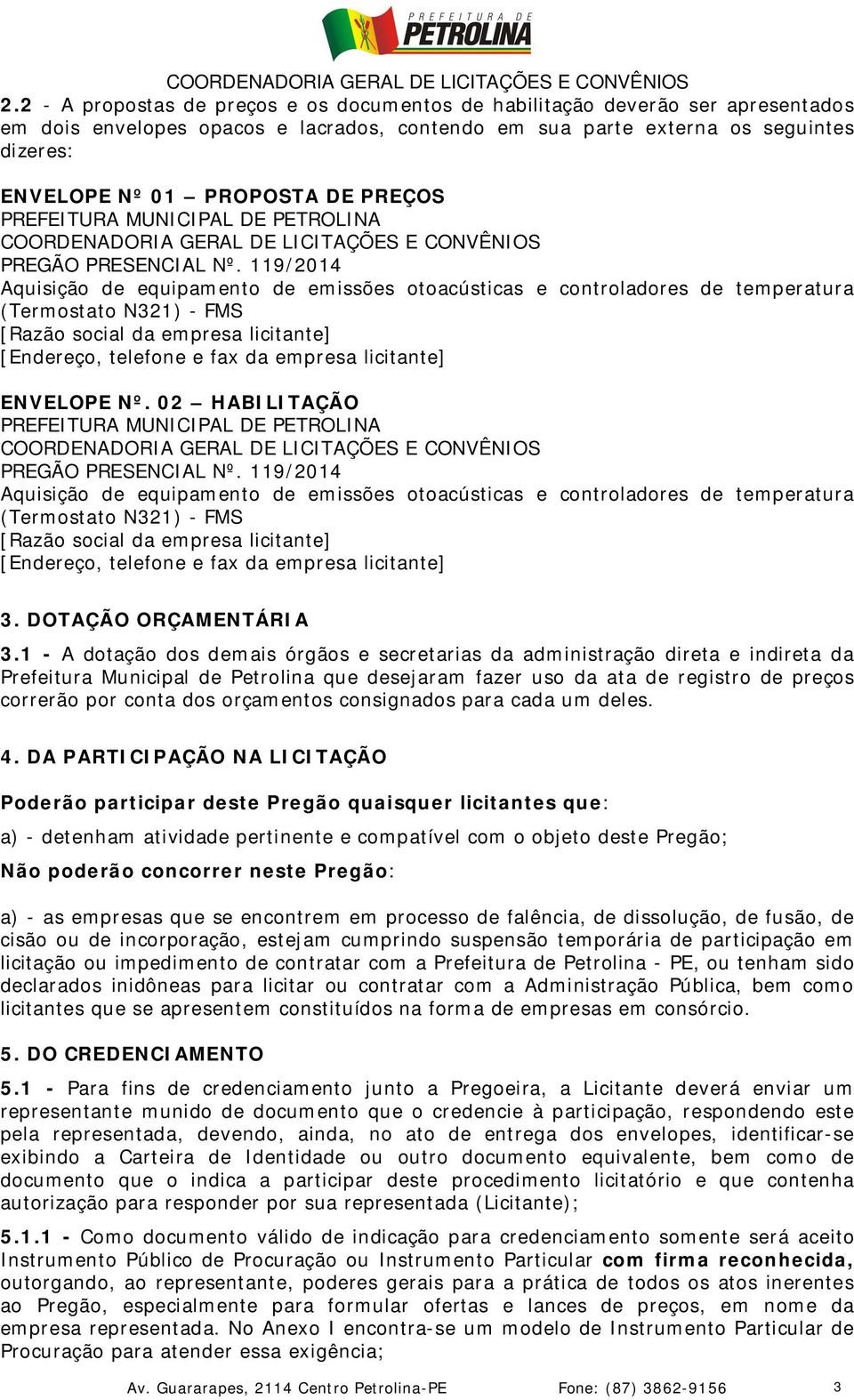 PREFEITURA DE
PETROLINA

COORDENADORIA GERAL DE LICITAÇÕES E CONVÊNIOS

2.2 - A propostas de preços e os documentos de habilitação deverão ser apresentados em dois envelopes opacos e lacrados, contendo em sua parte externa os seguintes dizeres:

ENVELOPE Nº 01 – PROPOSTA DE PREÇOS
PREFEITURA MUNICIPAL DE PETROLINA
COORDENADORIA GERAL DE LICITAÇÕES E CONVÊNIOS
PREGÃO PRESENCIAL Nº. 119/2014
Aquisição de equipamento de emissões otoacústicas e controladores de temperatura (Termostato N321) - FMS
[Razão social da empresa licitante]
[Endereço, telefone e fax da empresa licitante]

ENVELOPE Nº. 02 – HABILITAÇÃO
PREFEITURA MUNICIPAL DE PETROLINA
COORDENADORIA GERAL DE LICITAÇÕES E CONVÊNIOS
PREGÃO PRESENCIAL Nº. 119/2014
Aquisição de equipamento de emissões otoacústicas e controladores de temperatura (Termostato N321) - FMS
[Razão social da empresa licitante]
[Endereço, telefone e fax da empresa licitante]

3. DOTAÇÃO ORÇAMENTÁRIA

3.1 - A dotação dos demais órgãos e secretarias da administração direta e indireta da Prefeitura Municipal de Petrolina que desejaram fazer uso da ata de registro de preços correrão por conta dos orçamentos consignados para cada um deles.

4. DA PARTICIPAÇÃO NA LICITAÇÃO

Poderão participar deste Pregão quaisquer licitantes que:

a) - detenham atividade pertinente e compatível com o objeto deste Pregão;

Não poderão concorrer neste Pregão:

a) - as empresas que se encontrem em processo de falência, de dissolução, de fusão, de cisão ou de incorporação, estejam cumprindo suspensão temporária de participação em licitação ou impedimento de contratar com a Prefeitura de Petrolina - PE, ou tenham sido declarados inidôneas para licitar ou contratar com a Administração Pública, bem como licitantes que se apresentem constituídos na forma de empresas em consórcio.

5. DO CREDENCIAMENTO

5.1 - Para fins de credenciamento junto a Pregoeira, a Licitante deverá enviar um representante munido de documento que o credencie à participação, respondendo este pela representada, devendo, ainda, no ato de entrega dos envelopes, identificar-se exibindo a Carteira de Identidade ou outro documento equivalente, bem como de documento que o indica a participar deste procedimento licitatório e que contenha autorização para responder por sua representada (Licitante);

5.1.1 - Como documento válido de indicação para credenciamento somente será aceito Instrumento Público de Procuração ou Instrumento Particular com firma reconhecida, outorgando, ao representante, poderes gerais para a prática de todos os atos inerentes ao Pregão, especialmente para formular ofertas e lances de preços, em nome da empresa representada. No Anexo I encontra-se um modelo de Instrumento Particular de Procuração para atender essa exigência;

Av. Guararapes, 2114 Centro Petrolina-PE Fone: (87) 3862-9156 3